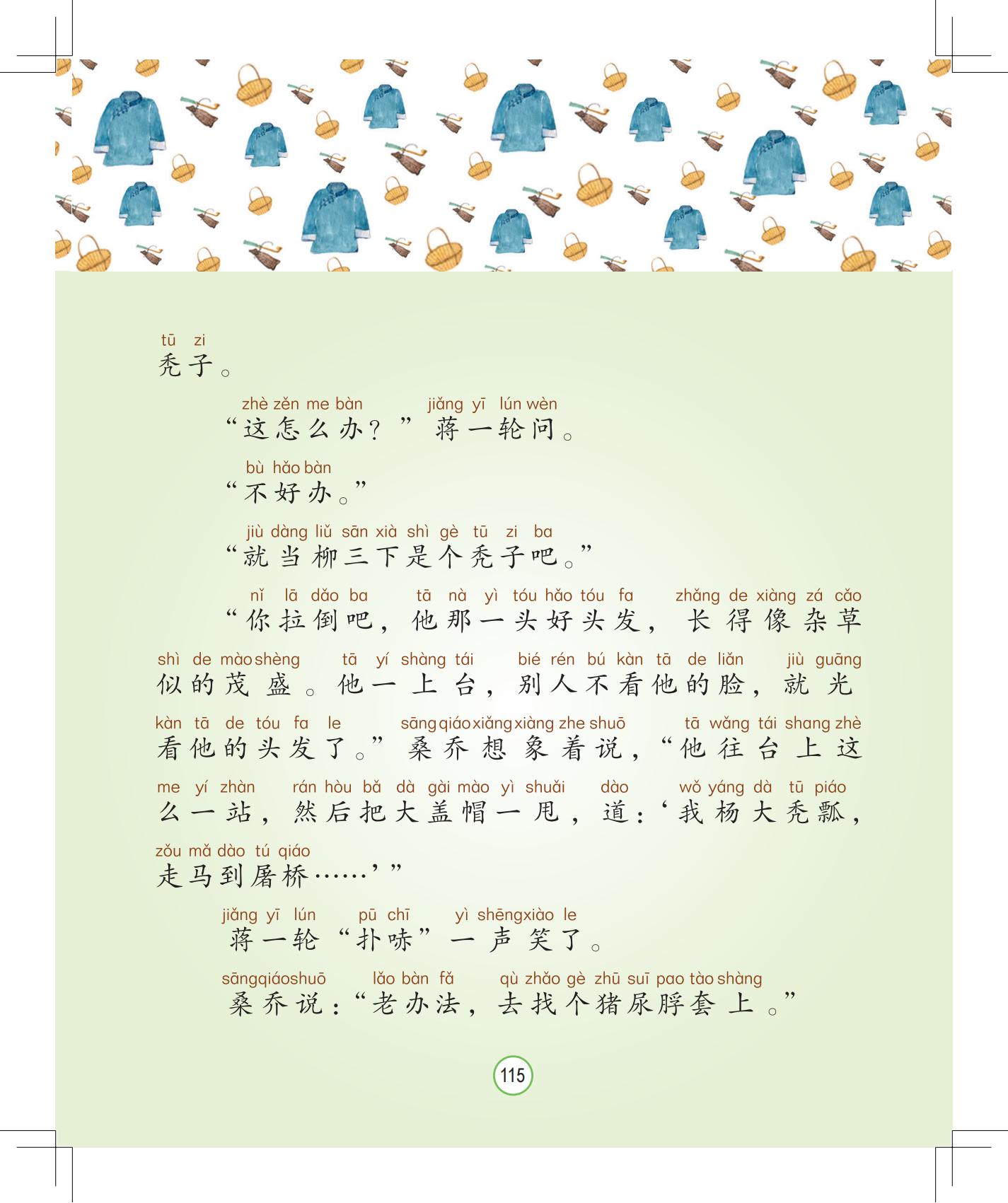 tū zi
秃子。

zhè zěn me bàn　jiǎng yī lún wèn
“这怎么办？”蒋一轮问。

bù hǎo bàn
“不好办。”

jiù dàng liǔ sān xià shì gè tū zi ba
“就当柳三下是个秃子吧。”

nǐ lā dǎo ba　tā nà yì tóu hǎo tóu fa　zhǎng de xiàng zá cǎo shì de mào shèng　tā yí shàng tái　bié rén bú kàn tā de liǎn　jiù guāng kàn tā de tóu fa le　sāng qiáo xiǎng xiàng zhe shuō　tā wǎng tái shang zhè me yí zhàn　rán hòu bǎ dà gài mào yì shuǎi　dào　wǒ yáng dà tū piáo　zǒu mǎ dào tú qiáo
“你拉倒吧，他那一头好头发，长得像杂草似的茂盛。他一上台，别人不看他的脸，就光看他的头发了。”桑乔想象着说，“他往台上这么一站，然后把大盖帽一甩，道：‘我杨大秃瓢，走马到屠桥……’”

jiǎng yī lún　pū chī　yì shēng xiào le
蒋一轮“扑哧”一声笑了。

sāng qiáo shuō　lǎo bàn fǎ　qù zhǎo gè zhū suī pao tào shàng
桑乔说：“老办法，去找个猪尿脬套上。”

115